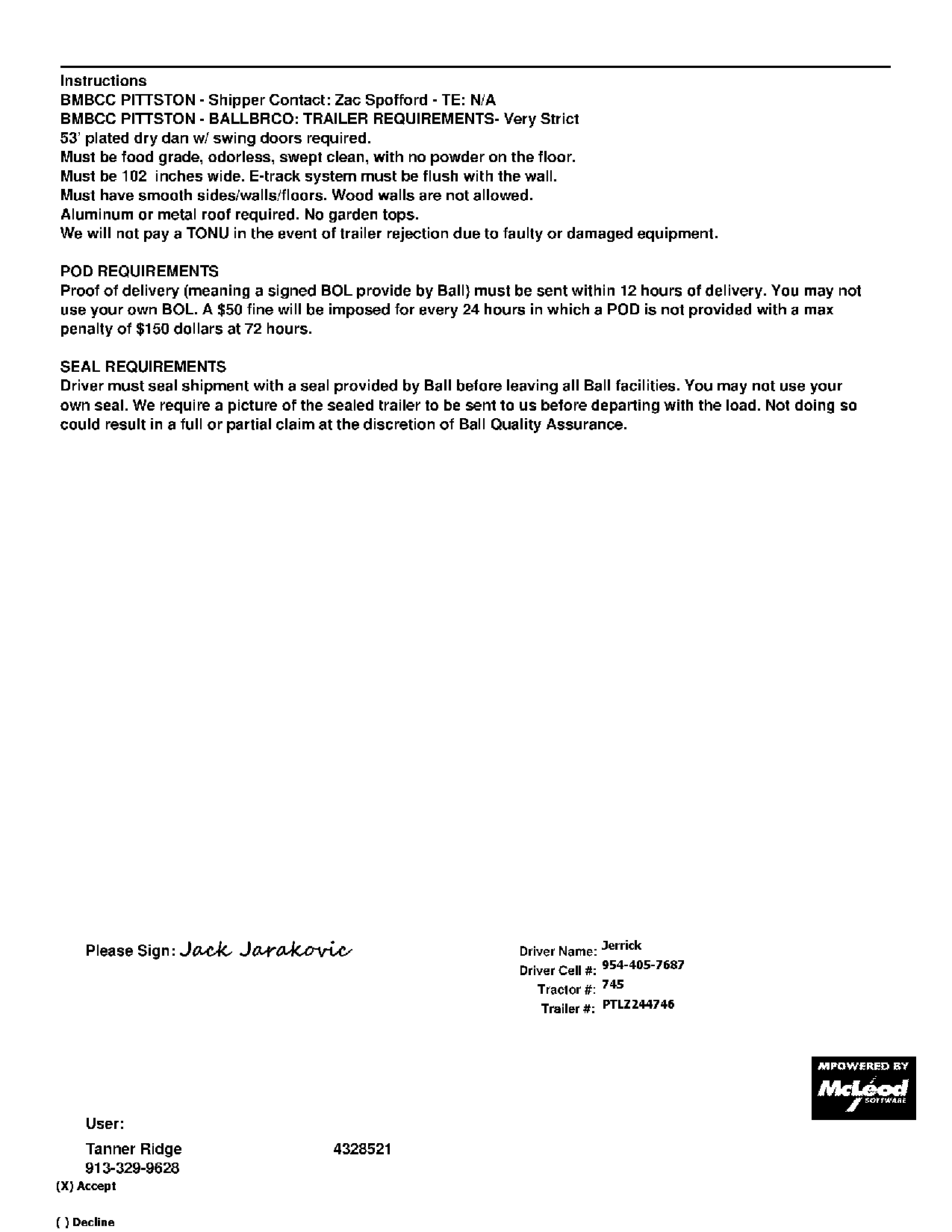 Instructions
BMBCC PITTSTON - Shipper Contact: Zac Spofford - TE: N/A
BMBCC PITTSTON - BALLBRCO: TRAILER REQUIREMENTS- Very Strict
53' plated dry dan w/ swing doors required.
Must be food grade, odorless, swept clean, with no powder on the floor.
Must be 102 inches wide. E-track system must be flush with the wall.
Must have smooth sides/walls/floors. Wood walls are not allowed.
Aluminum or metal roof required. No garden tops.
We will not pay a TONU in the event of trailer rejection due to faulty or damaged equipment.

POD REQUIREMENTS
Proof of delivery (meaning a signed BOL provide by Ball) must be sent within 12 hours of delivery. You may not use your own BOL. A $50 fine will be imposed for every 24 hours in which a POD is not provided with a max penalty of $150 dollars at 72 hours.

SEAL REQUIREMENTS
Driver must seal shipment with a seal provided by Ball before leaving all Ball facilities. You may not use your own seal. We require a picture of the sealed trailer to be sent to us before departing with the load. Not doing so could result in a full or partial claim at the discretion of Ball Quality Assurance.

Please Sign: Jack Jarakovic

Driver Name: Jerrick
Driver Cell #: 954-405-7687
Tractor #: 745
Trailer #: PTLZ244746

MPOWERED BY
McLeod SOFTWARE

User:
Tanner Ridge 4328521
913-329-9628
(X) Accept

( ) Decline